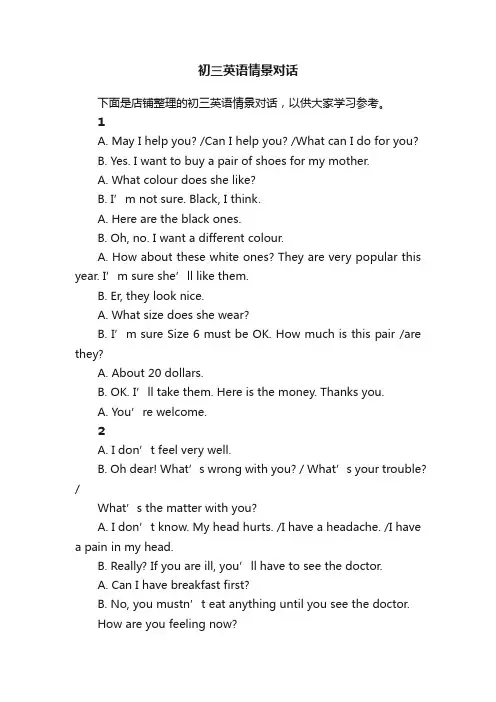 初三英语情景对话

下面是店铺整理的初三英语情景对话，以供大家学习参考。

1

A. May I help you? /Can I help you? /What can I do for you?

B. Yes. I want to buy a pair of shoes for my mother.

A. What colour does she like?

B. I’m not sure. Black, I think.

A. Here are the black ones.

B. Oh, no. I want a different colour.

A. How about these white ones? They are very popular this year. I’m sure she’ll like them.

B. Er, they look nice.

A. What size does she wear?

B. I’m sure Size 6 must be OK. How much is this pair /are they?

A. About 20 dollars.

B. OK. I’ll take them. Here is the money. Thanks you.

A. You’re welcome.

2

A. I don’t feel very well.

B. Oh dear! What’s wrong with you? / What’s your trouble? /

What’s the matter with you?

A. I don’t know. My head hurts. /I have a headache. /I have a pain in my head.

B. Really? If you are ill, you’ll have to see the doctor.

A. Can I have breakfast first?

B. No, you mustn’t eat anything until you see the doctor.

How are you feeling now?